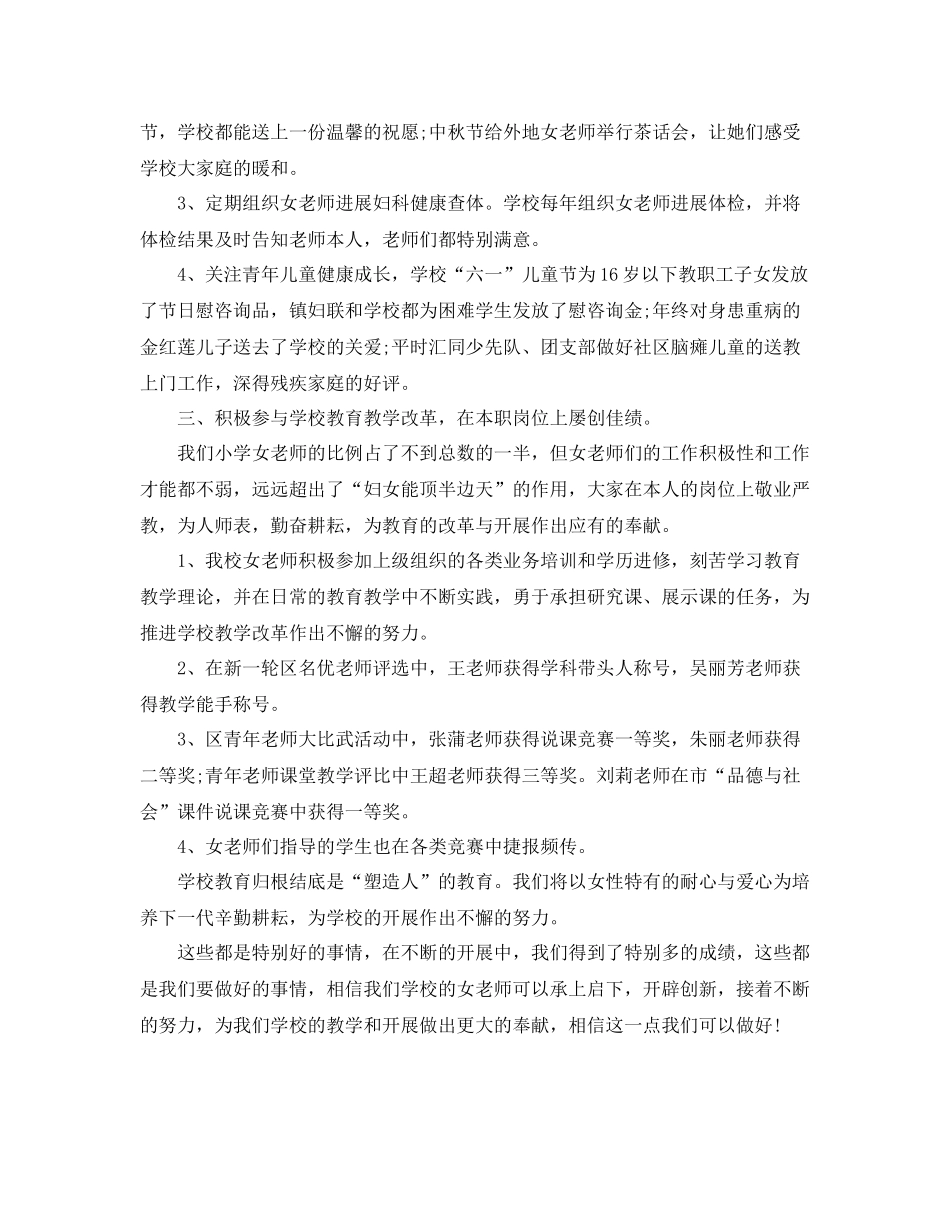 节，学校都能送上一份温馨的祝愿;中秋节给外地女老师举行茶话会，让她们感受学校大家庭的暖和。

3、定期组织女老师进展妇科健康查体。学校每年组织女老师进展体检，并将体检结果及时告知老师本人，老师们都特别满意。

4、关注青年儿童健康成长，学校“六一”儿童节为16岁以下教职工子女发放了节日慰咨询品，镇妇联和学校都为困难学生发放了慰咨询金;年终对身患重病的金红莲儿子送去了学校的关爱;平时汇同少先队、团支部做好社区脑瘫儿童的送教上门工作，深得残疾家庭的好评。

三、积极参与学校教育教学改革，在本职岗位上屡创佳绩。

我们小学女老师的比例占了不到总数的一半，但女老师们的工作积极性和工作才能都不弱，远远超出了“妇女能顶半边天”的作用，大家在本人的岗位上敬业严教，为人师表，勤奋耕耘，为教育的改革与开展作出应有的奉献。

1、我校女老师积极参加上级组织的各类业务培训和学历进修，刻苦学习教育教学理论，并在日常的教育教学中不断实践，勇于承担研究课、展示课的任务，为推进学校教学改革作出不懈的努力。

2、在新一轮区名优老师评选中，王老师获得学科带头人称号，吴丽芳老师获得教学能手称号。

3、区青年老师大比武活动中，张蒲老师获得说课竞赛一等奖，朱丽老师获得二等奖;青年老师课堂教学评比中王超老师获得三等奖。刘莉老师在市“品德与社会”课件说课竞赛中获得一等奖。

4、女老师们指导的学生也在各类竞赛中捷报频传。

学校教育归根结底是“塑造人”的教育。我们将以女性特有的耐心与爱心为培养下一代辛勤耕耘，为学校的开展作出不懈的努力。

这些都是特别好的事情，在不断的开展中，我们得到了特别多的成绩，这些都是我们要做好的事情，相信我们学校的女老师可以承上启下，开辟创新，接着不断的努力，为我们学校的教学和开展做出更大的奉献，相信这一点我们可以做好！